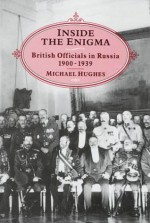 INSIDE THE ENIGMA

British Officials in Russia 1900-1939

MICHAEL HUGHES